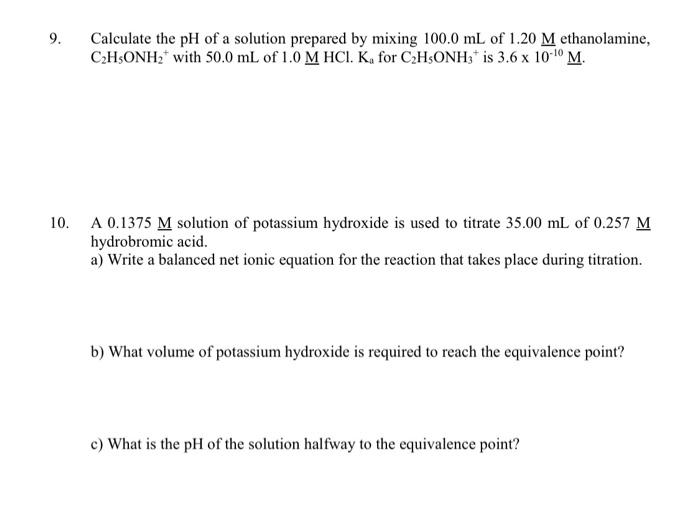 9. Calculate the pH of a solution prepared by mixing 100.0 mL of 1.20 M ethanolamine, $C_2H_5ONH_2^+$ with 50.0 mL of 1.0 M HCl. $K_a$ for $C_2H_5ONH_3^+$ is $3.6 \times 10^{-10}$ M.

10. A 0.1375 M solution of potassium hydroxide is used to titrate 35.00 mL of 0.257 M hydrobromic acid.
a) Write a balanced net ionic equation for the reaction that takes place during titration.

b) What volume of potassium hydroxide is required to reach the equivalence point?

c) What is the pH of the solution halfway to the equivalence point?